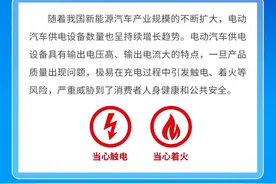 随着我国新能源汽车产业规模的不断扩大，电动汽车供电设备数量也呈持续增长趋势。电动汽车供电设备具有输出电压高、输出电流大的特点，一旦产品质量出现问题，极易在充电过程中引发触电、着火等风险，严重威胁到了消费者人身健康和公共安全。

当心触电

当心着火